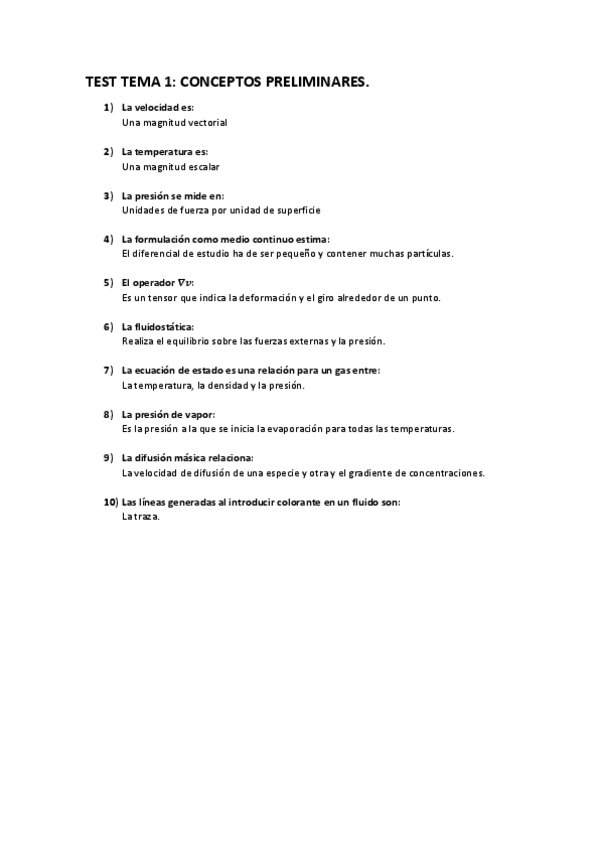 TEST TEMA 1: CONCEPTOS PRELIMINARES.

1) La velocidad es:
Una magnitud vectorial

2) La temperatura es:
Una magnitud escalar

3) La presión se mide en:
Unidades de fuerza por unidad de superficie

4) La formulación como medio continuo estima:
El diferencial de estudio ha de ser pequeño y contener muchas partículas.

5) El operador $\nabla v$:
Es un tensor que indica la deformación y el giro alrededor de un punto.

6) La fluidostática:
Realiza el equilibrio sobre las fuerzas externas y la presión.

7) La ecuación de estado es una relación para un gas entre:
La temperatura, la densidad y la presión.

8) La presión de vapor:
Es la presión a la que se inicia la evaporación para todas las temperaturas.

9) La difusión másica relaciona:
La velocidad de difusión de una especie y otra y el gradiente de concentraciones.

10) Las líneas generadas al introducir colorante en un fluido son:
La traza.